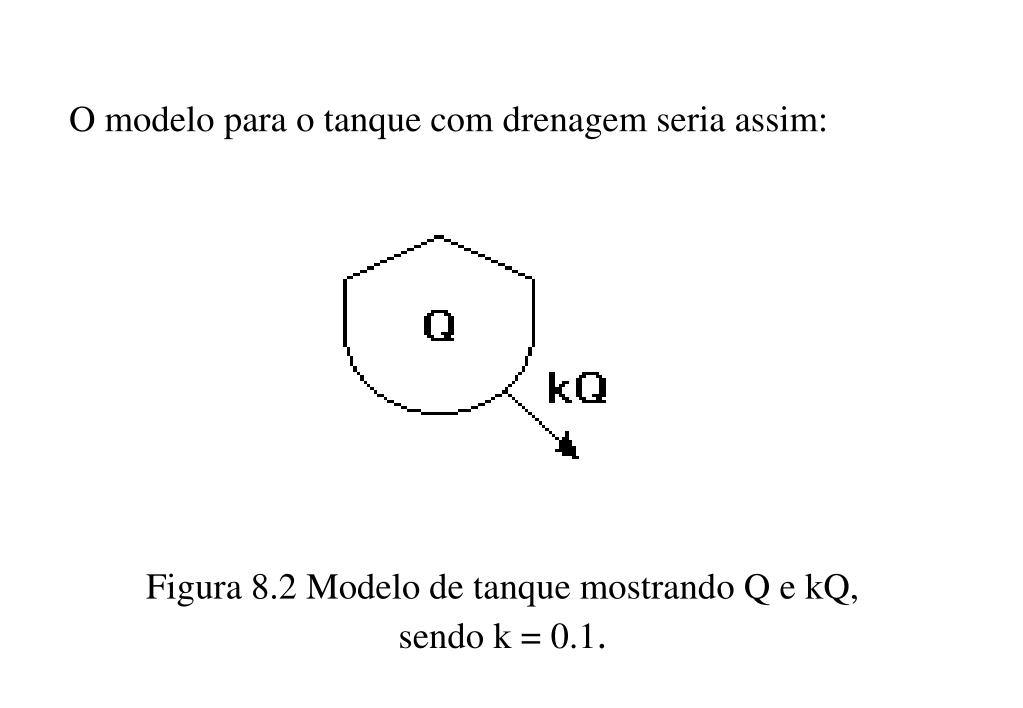 O modelo para o tanque com drenagem seria assim:

Q

kQ

Figura 8.2 Modelo de tanque mostrando Q e kQ, sendo k = 0.1.